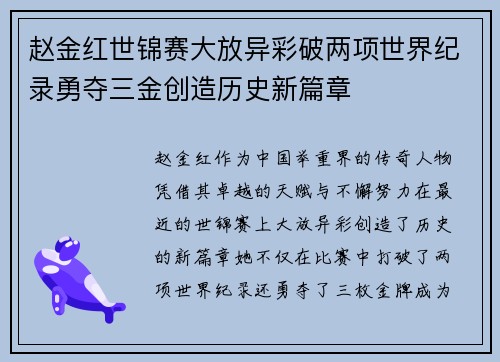 赵金红世锦赛大放异彩破两项世界纪录勇夺三金创造历史新篇章

赵金红作为中国举重界的传奇人物凭借其卓越的天赋与不懈努力在最近的世锦赛上大放异彩创造了历史的新篇章她不仅在比赛中打破了两项世界纪录还勇夺了三枚金牌成为